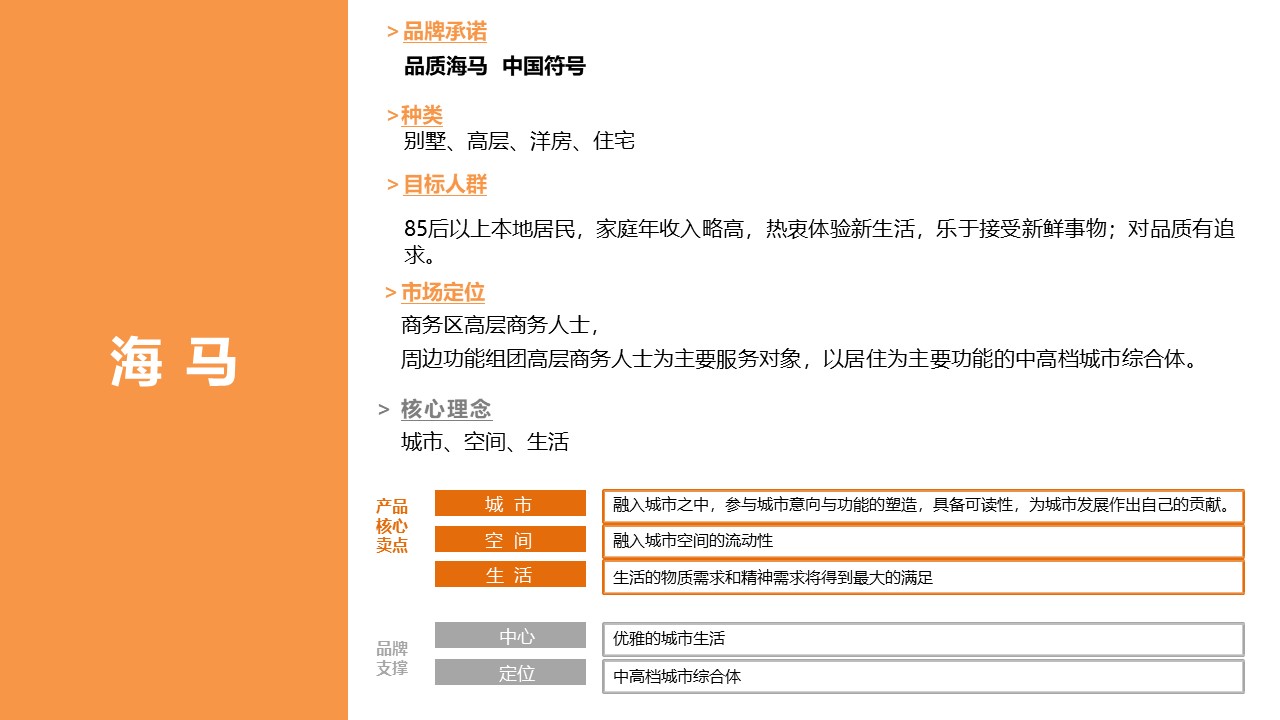 海 马

> 品牌承诺

品质海马 中国符号

> 种类

别墅、高层、洋房、住宅

> 目标人群

85后以上本地居民，家庭年收入略高，热衷体验新生活，乐于接受新鲜事物；对品质有追求。

> 市场定位

商务区高层商务人士，

周边功能组团高层商务人士为主要服务对象，以居住为主要功能的中高档城市综合体。

> 核心理念

城市、空间、生活

产品核心卖点

| 城 市 | 融入城市之中，参与城市意向与功能的塑造，具备可读性，为城市发展作出自己的贡献。 |
|---|---|
| 空 间 | 融入城市空间的流动性 |
| 生 活 | 生活的物质需求和精神需求将得到最大的满足 |

品牌支撑

| 中心 | 优雅的城市生活 |
|---|---|
| 定位 | 中高档城市综合体 |